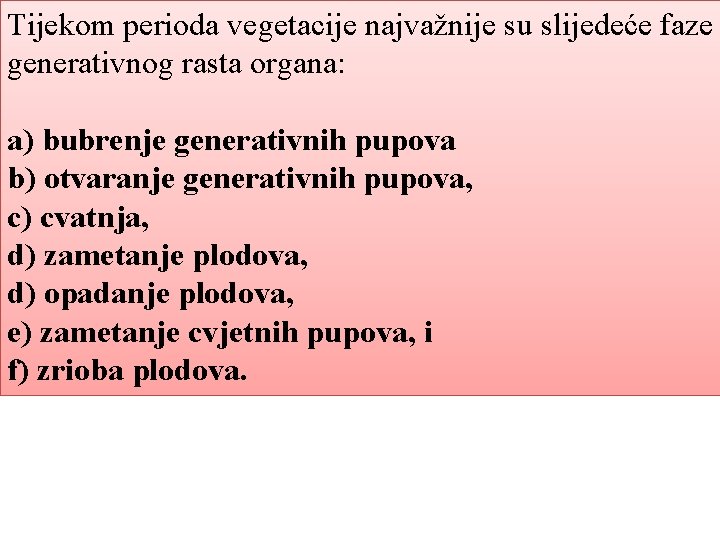 Tijekom perioda vegetacije najvažnije su slijedeće faze generativnog rasta organa:

a) bubrenje generativnih pupova
b) otvaranje generativnih pupova,
c) cvatnja,
d) zametanje plodova,
d) opadanje plodova,
e) zametanje cvjetnih pupova, i
f) zrioba plodova.